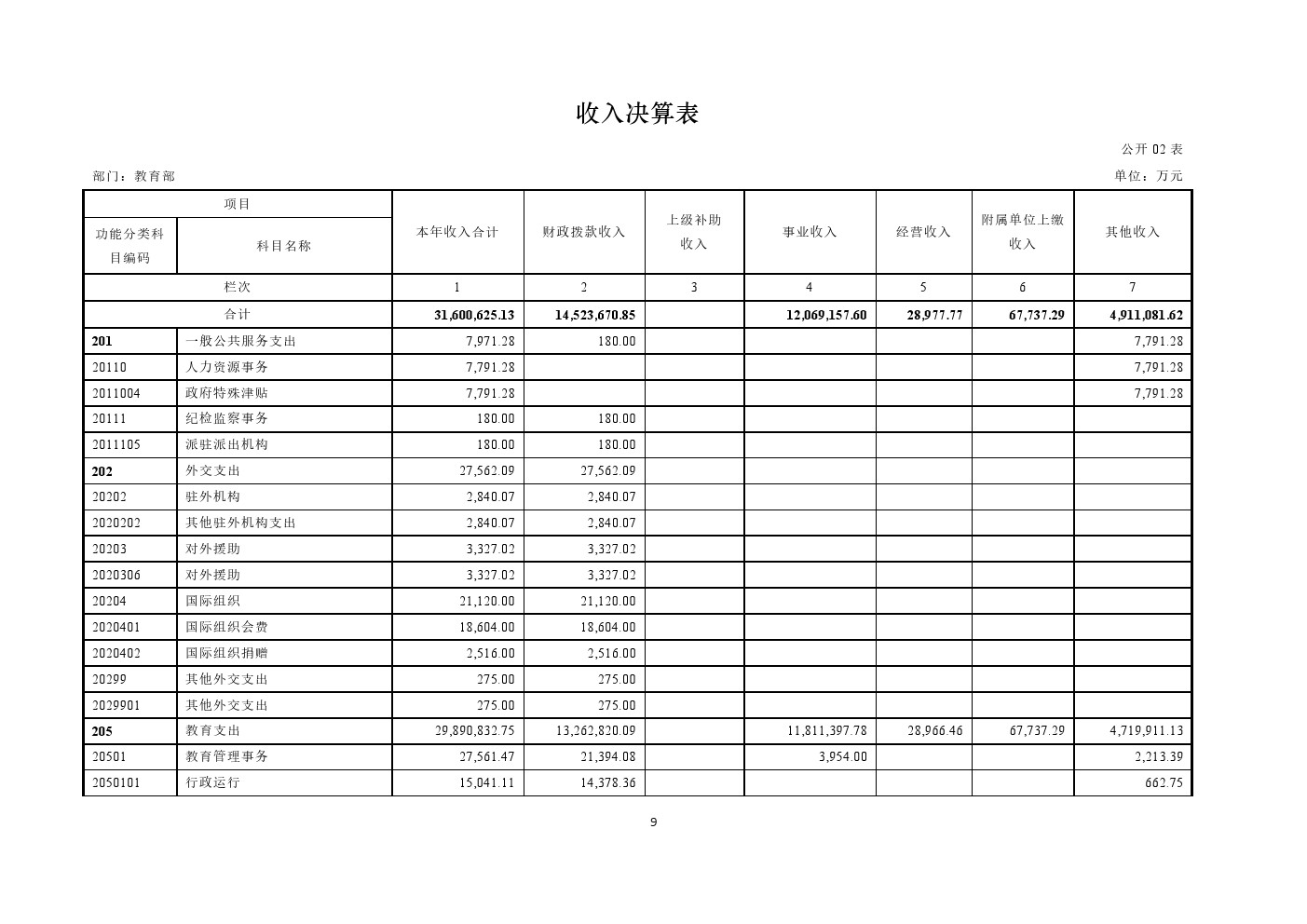 收入决算表

公开 02 表

部门：教育部

单位：万元

| 项目 | | 本年收入合计 | 财政拨款收入 | 上级补助收入 | 事业收入 | 经营收入 | 附属单位上缴收入 | 其他收入 |
|---|---|---|---|---|---|---|---|---|
| 功能分类科目编码 | 科目名称 | | | | | | | |
| 栏次 | | 1 | 2 | 3 | 4 | 5 | 6 | 7 |
| 合计 | | 31,600,625.13 | 14,523,670.85 | | 12,069,157.60 | 28,977.77 | 67,737.29 | 4,911,081.62 |
| 201 | 一般公共服务支出 | 7,971.28 | 180.00 | | | | | 7,791.28 |
| 20110 | 人力资源事务 | 7,791.28 | | | | | | 7,791.28 |
| 2011004 | 政府特殊津贴 | 7,791.28 | | | | | | 7,791.28 |
| 20111 | 纪检监察事务 | 180.00 | 180.00 | | | | | |
| 2011105 | 派驻派出机构 | 180.00 | 180.00 | | | | | |
| 202 | 外交支出 | 27,562.09 | 27,562.09 | | | | | |
| 20202 | 驻外机构 | 2,840.07 | 2,840.07 | | | | | |
| 2020202 | 其他驻外机构支出 | 2,840.07 | 2,840.07 | | | | | |
| 20203 | 对外援助 | 3,327.02 | 3,327.02 | | | | | |
| 2020306 | 对外援助 | 3,327.02 | 3,327.02 | | | | | |
| 20204 | 国际组织 | 21,120.00 | 21,120.00 | | | | | |
| 2020401 | 国际组织会费 | 18,604.00 | 18,604.00 | | | | | |
| 2020402 | 国际组织捐赠 | 2,516.00 | 2,516.00 | | | | | |
| 20299 | 其他外交支出 | 275.00 | 275.00 | | | | | |
| 2029901 | 其他外交支出 | 275.00 | 275.00 | | | | | |
| 205 | 教育支出 | 29,890,832.75 | 13,262,820.09 | | 11,811,397.78 | 28,966.46 | 67,737.29 | 4,719,911.13 |
| 20501 | 教育管理事务 | 27,561.47 | 21,394.08 | | 3,954.00 | | | 2,213.39 |
| 2050101 | 行政运行 | 15,041.11 | 14,378.36 | | | | | 662.75 |

9